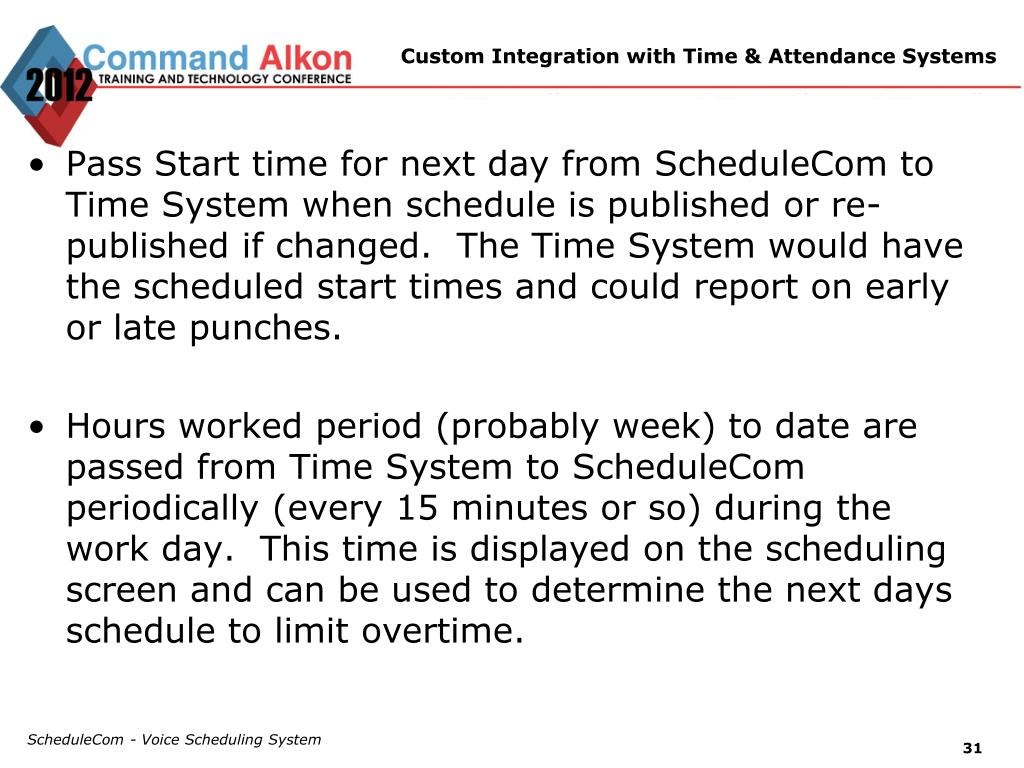 2012 Command Alkon TRAINING AND TECHNOLOGY CONFERENCE

Custom Integration with Time & Attendance Systems

• Pass Start time for next day from ScheduleCom to Time System when schedule is published or re-published if changed. The Time System would have the scheduled start times and could report on early or late punches.

• Hours worked period (probably week) to date are passed from Time System to ScheduleCom periodically (every 15 minutes or so) during the work day. This time is displayed on the scheduling screen and can be used to determine the next days schedule to limit overtime.

ScheduleCom - Voice Scheduling System

31